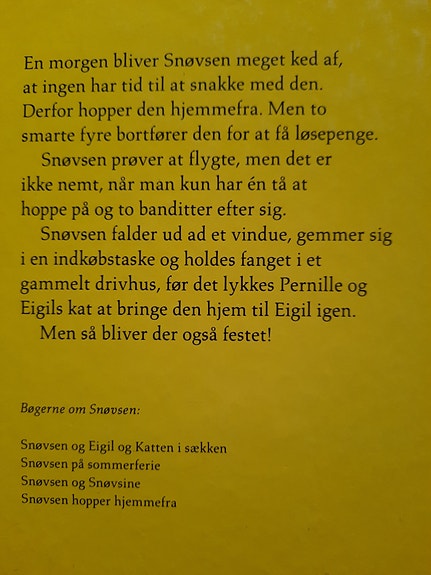 En morgen bliver Snøvsen meget ked af, at ingen har tid til at snakke med den. Derfor hopper den hjemmefra. Men to smarte fyre bortfører den for at få løsepenge.

Snøvsen prøver at flygte, men det er ikke nemt, når man kun har én tå at hoppe på og to banditter efter sig.

Snøvsen falder ud ad et vindue, gemmer sig i en indkøbstaske og holdes fanget i et gammelt drivhus, før det lykkes Pernille og Eigils kat at bringe den hjem til Eigil igen.

Men så bliver der også festet!

Bøgerne om Snøvsen:

Snøvsen og Eigil og Katten i sækken
Snøvsen på sommerferie
Snøvsen og Snøvsine
Snøvsen hopper hjemmefra